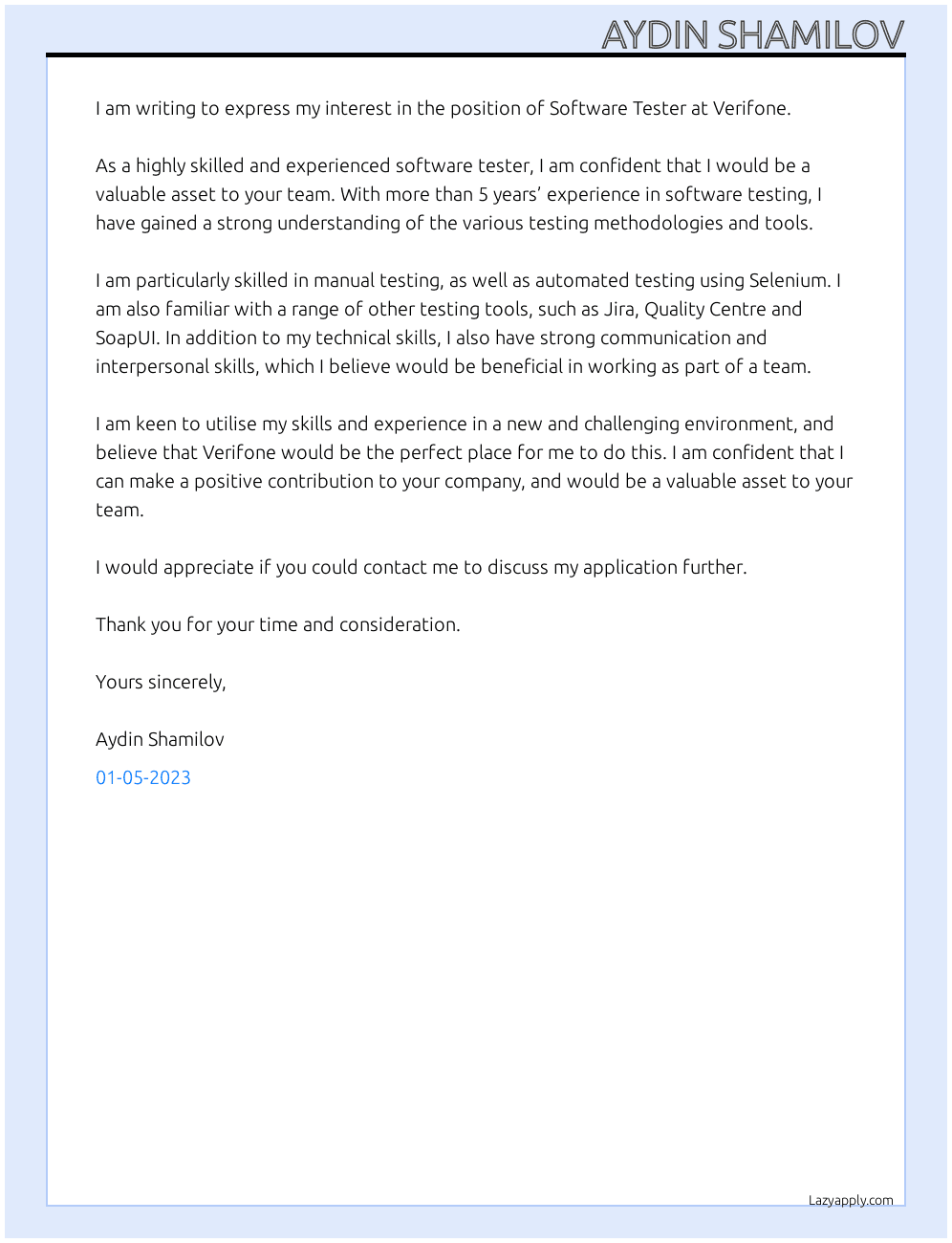 AYDIN SHAMILOV

I am writing to express my interest in the position of Software Tester at Verifone.

As a highly skilled and experienced software tester, I am confident that I would be a valuable asset to your team. With more than 5 years' experience in software testing, I have gained a strong understanding of the various testing methodologies and tools.

I am particularly skilled in manual testing, as well as automated testing using Selenium. I am also familiar with a range of other testing tools, such as Jira, Quality Centre and SoapUI. In addition to my technical skills, I also have strong communication and interpersonal skills, which I believe would be beneficial in working as part of a team.

I am keen to utilise my skills and experience in a new and challenging environment, and believe that Verifone would be the perfect place for me to do this. I am confident that I can make a positive contribution to your company, and would be a valuable asset to your team.

I would appreciate if you could contact me to discuss my application further.

Thank you for your time and consideration.

Yours sincerely,

Aydin Shamilov

01-05-2023

Lazyapply.com